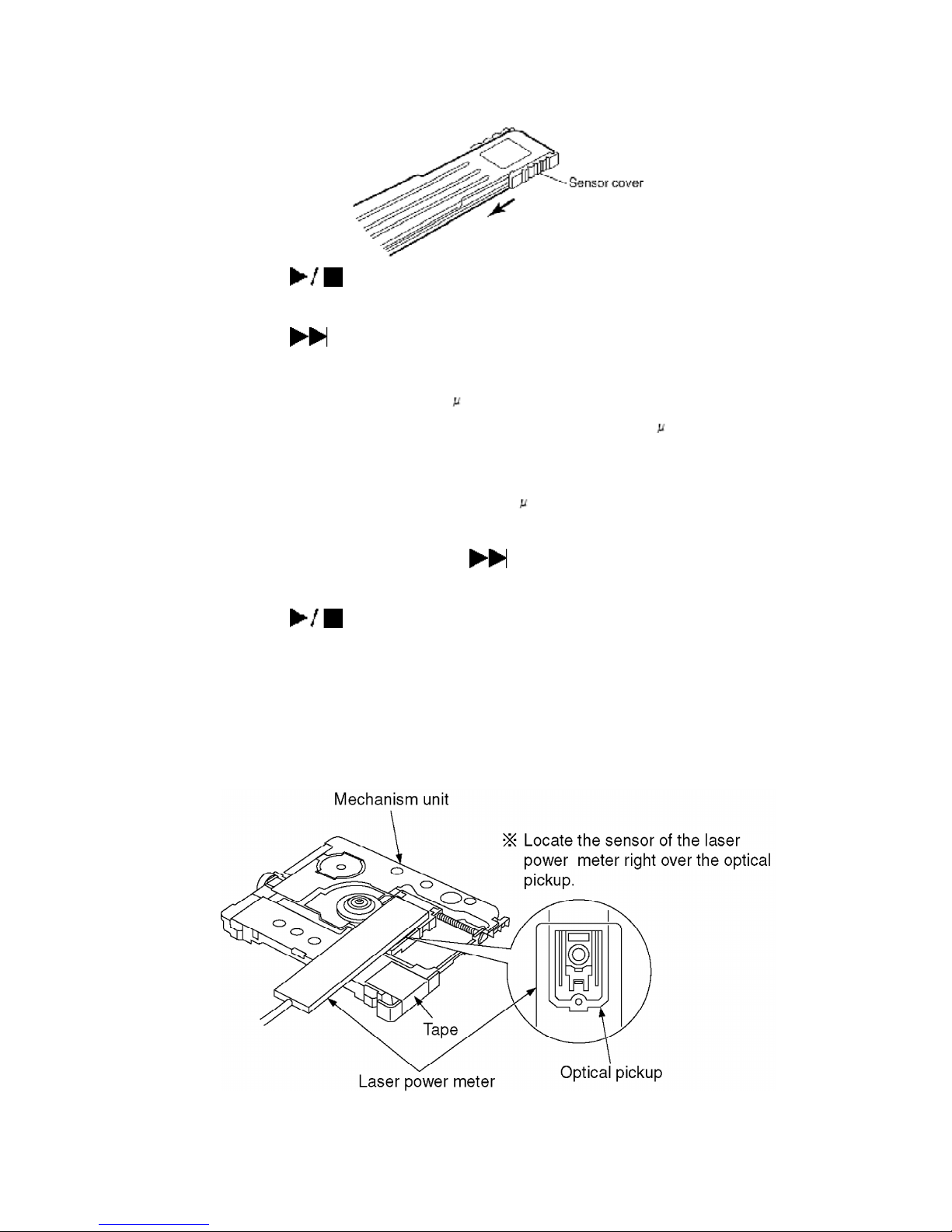 Sensor cover

▶/■

▶▶|

$\mu$

$\mu$

$\mu$

▶▶|

▶/■

Mechanism unit

※ Locate the sensor of the laser power meter right over the optical pickup.

Tape

Laser power meter

Optical pickup